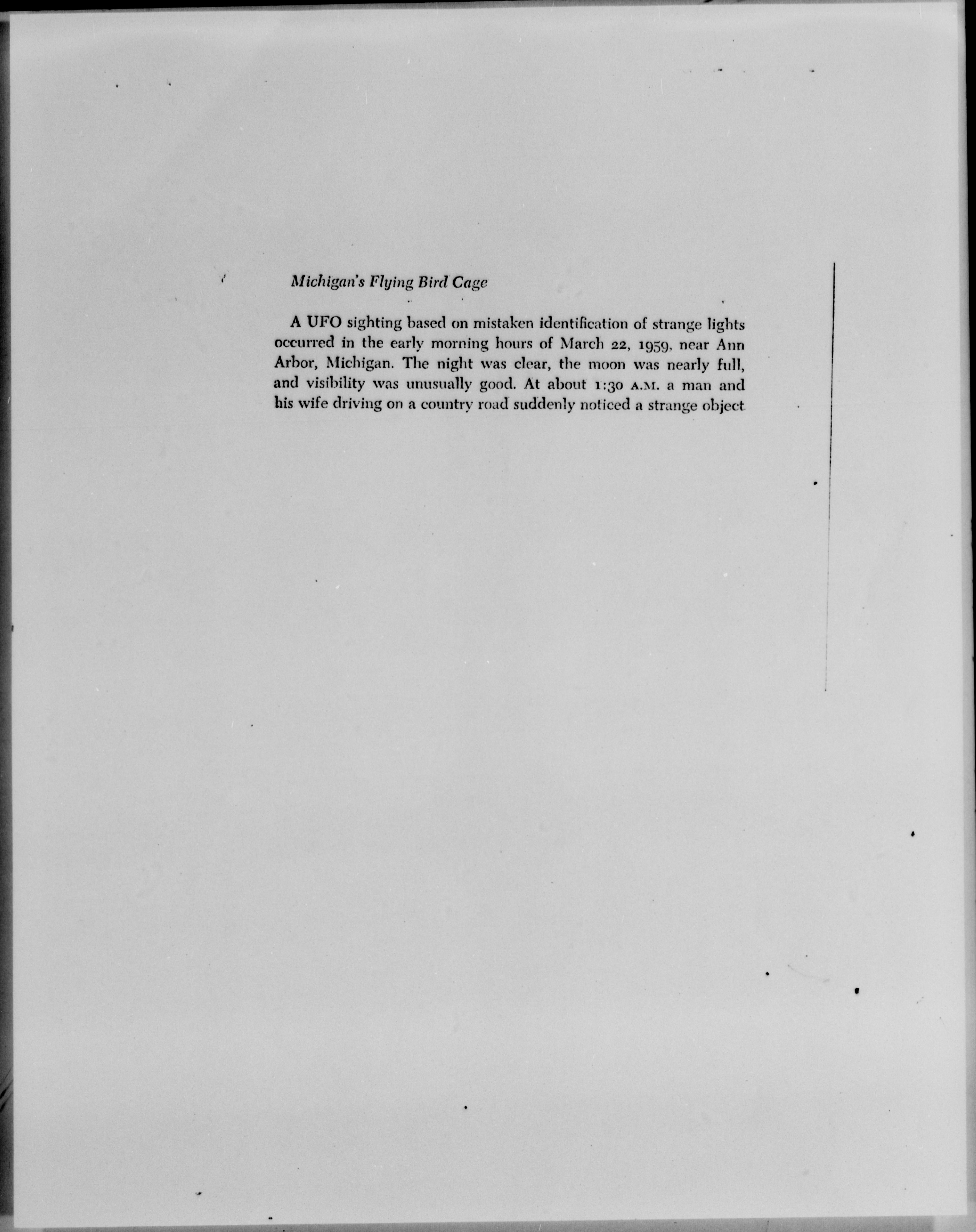 Michigan's Flying Bird Cage

A UFO sighting based on mistaken identification of strange lights occurred in the early morning hours of March 22, 1959, near Ann Arbor, Michigan. The night was clear, the moon was nearly full, and visibility was unusually good. At about 1:30 A.M. a man and his wife driving on a country road suddenly noticed a strange object